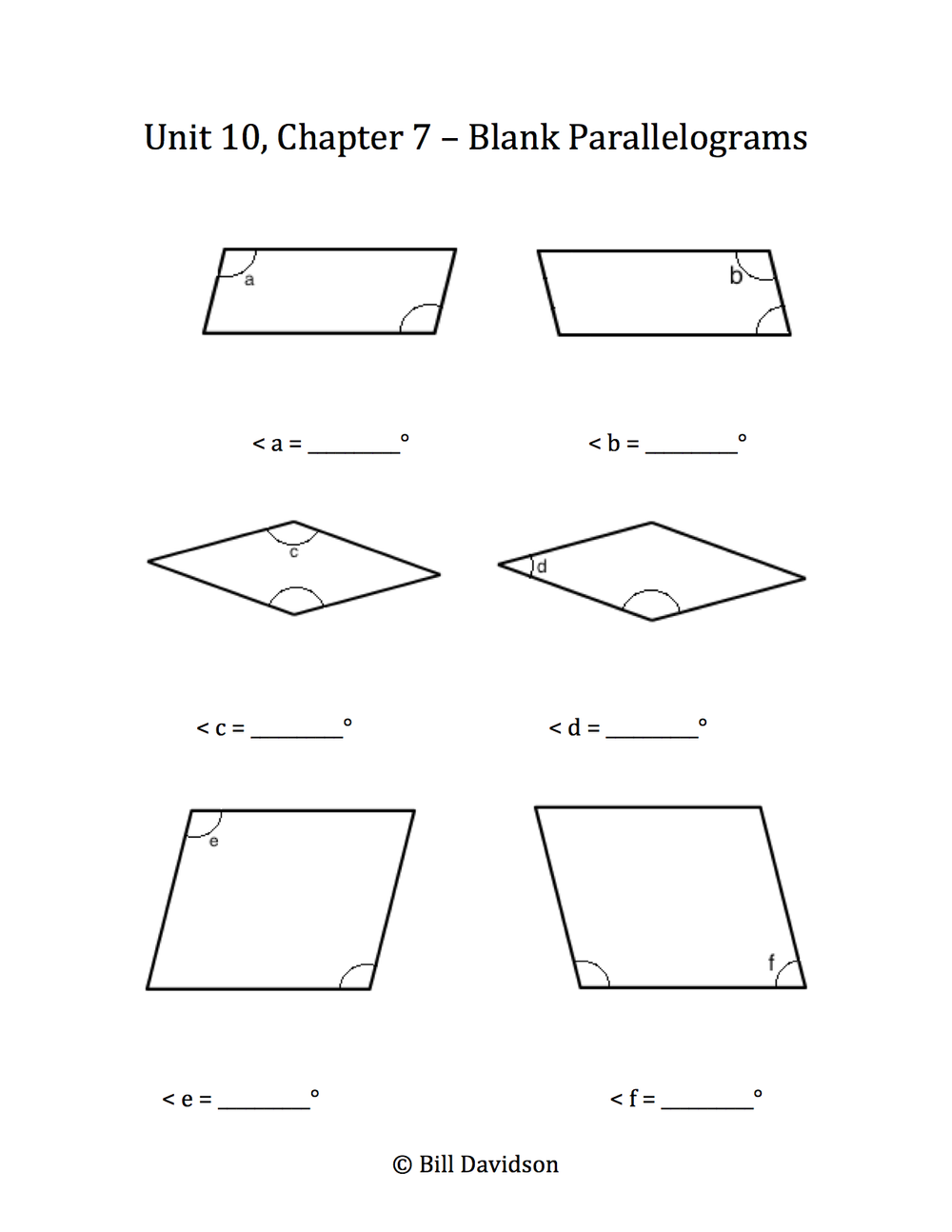 Unit 10, Chapter 7 – Blank Parallelograms

a

b

< a = ________°

< b = ________°

c

d

< c = ________°

< d = ________°

e

f

< e = ________°

< f = ________°

© Bill Davidson